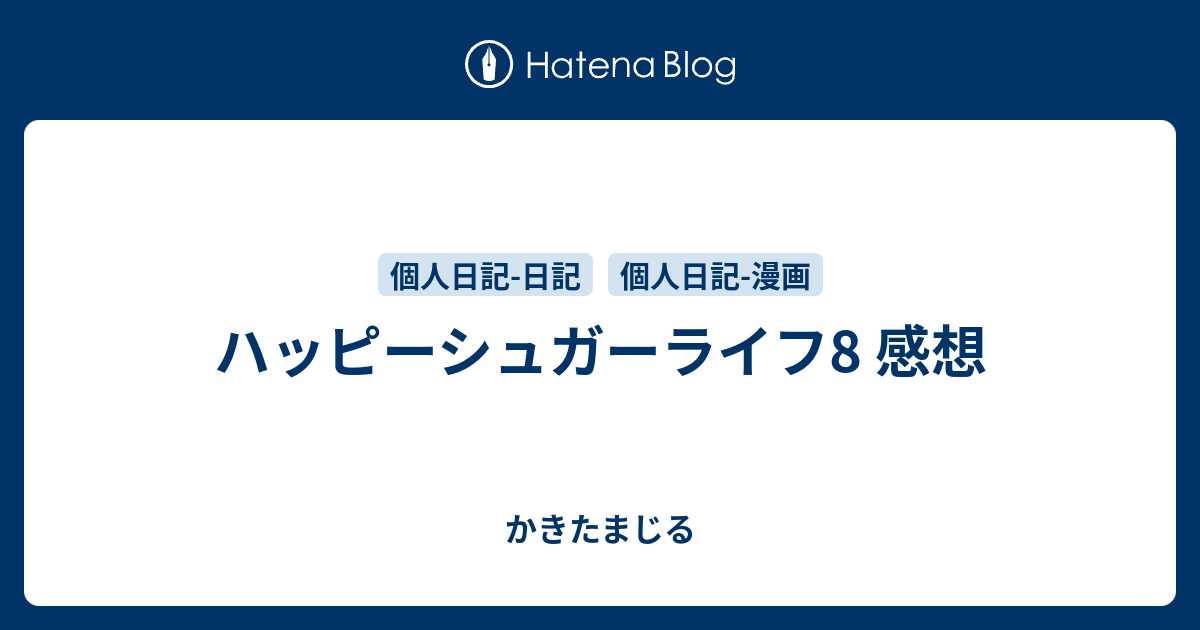 Hatena Blog

個人日記-日記 個人日記-漫画

ハッピーシュガーライフ8 感想

かきたまじる